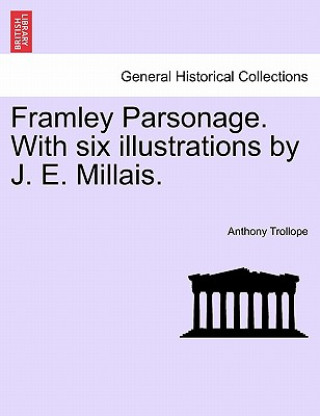 BRITISH LIBRARY

General Historical Collections

Framley Parsonage. With six illustrations by J. E. Millais.

Anthony Trollope